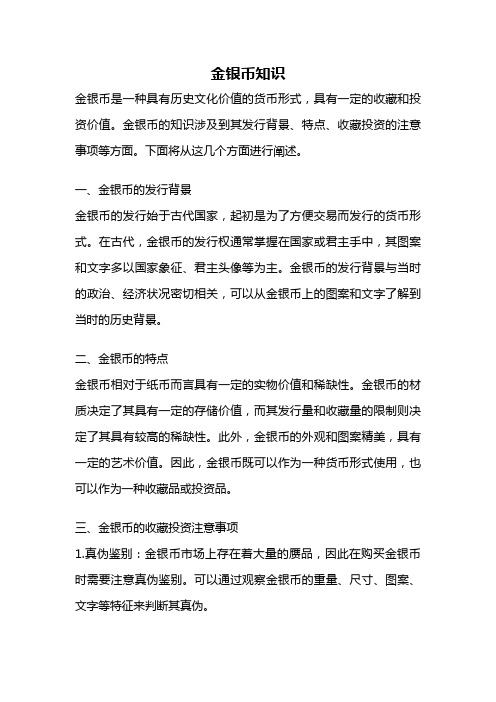 金银币知识

金银币是一种具有历史文化价值的货币形式，具有一定的收藏和投资价值。金银币的知识涉及到其发行背景、特点、收藏投资的注意事项等方面。下面将从这几个方面进行阐述。

一、金银币的发行背景

金银币的发行始于古代国家，起初是为了方便交易而发行的货币形式。在古代，金银币的发行权通常掌握在国家或君主手中，其图案和文字多以国家象征、君主头像等为主。金银币的发行背景与当时的政治、经济状况密切相关，可以从金银币上的图案和文字了解到当时的历史背景。

二、金银币的特点

金银币相对于纸币而言具有一定的实物价值和稀缺性。金银币的材质决定了其具有一定的存储价值，而其发行量和收藏量的限制则决定了其具有较高的稀缺性。此外，金银币的外观和图案精美，具有一定的艺术价值。因此，金银币既可以作为一种货币形式使用，也可以作为一种收藏品或投资品。

三、金银币的收藏投资注意事项

1.真伪鉴别：金银币市场上存在着大量的赝品，因此在购买金银币时需要注意真伪鉴别。可以通过观察金银币的重量、尺寸、图案、文字等特征来判断其真伪。